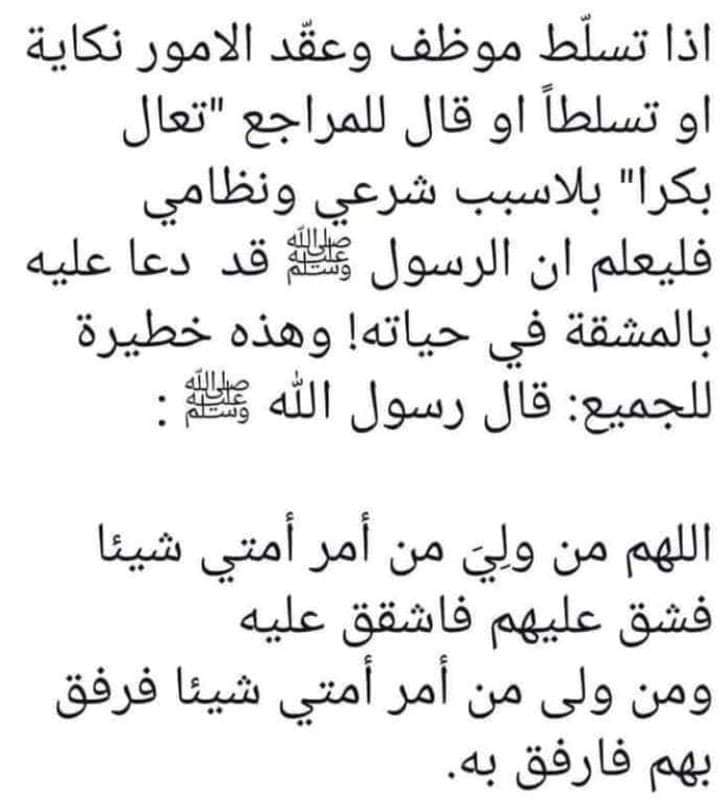 اذا تسلّط موظف وعقّد الامور نكاية او تسلطاً او قال للمراجع "تعال بكرا" بلاسبب شرعي ونظامي فليعلم ان الرسول ﷺ قد دعا عليه بالمشقة في حياته! وهذه خطيرة للجميع: قال رسول الله ﷺ :

اللهم من ولِيَ من أمر أمتي شيئا فشق عليهم فاشقق عليه
ومن ولى من أمر أمتي شيئا فرفق بهم فارفق به.